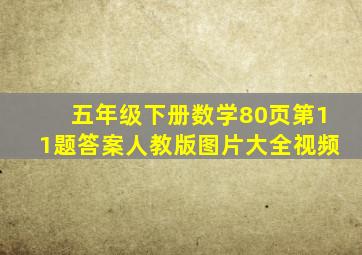 五年级下册数学80页第11题答案人教版图片大全视频